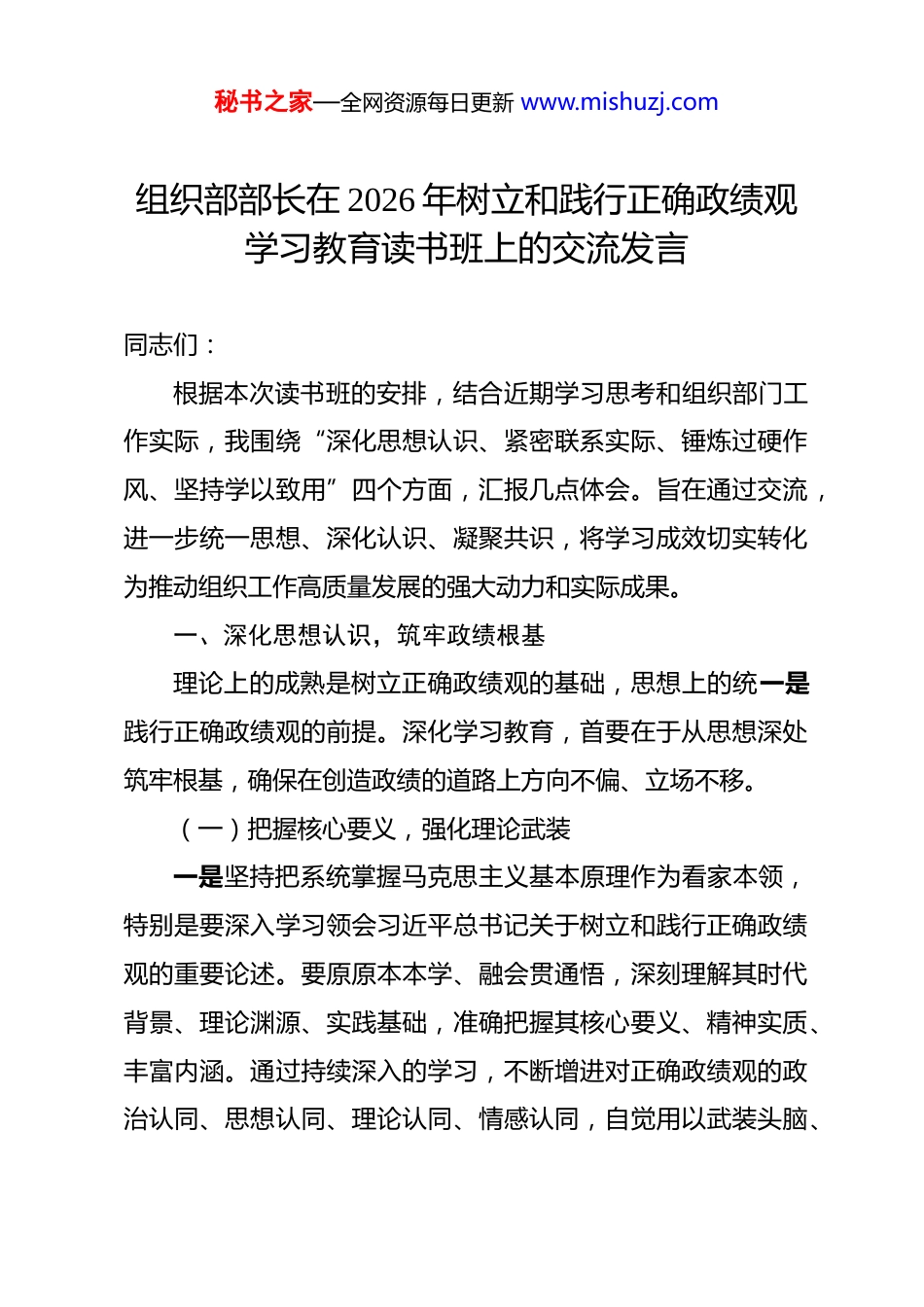 秘书之家—全网资源每日更新 www.mishuzj.com

组织部部长在 2026 年树立和践行正确政绩观学习教育读书班上的交流发言

同志们：

根据本次读书班的安排，结合近期学习思考和组织部门工作实际，我围绕“深化思想认识、紧密联系实际、锤炼过硬作风、坚持学以致用”四个方面，汇报几点体会。旨在通过交流，进一步统一思想、深化认识、凝聚共识，将学习成效切实转化为推动组织工作高质量发展的强大动力和实际成果。

一、深化思想认识，筑牢政绩根基

理论上的成熟是树立正确政绩观的基础，思想上的统一是践行正确政绩观的前提。深化学习教育，首要在于从思想深处筑牢根基，确保在创造政绩的道路上方向不偏、立场不移。

（一）把握核心要义，强化理论武装

一是坚持把系统掌握马克思主义基本原理作为看家本领，特别是要深入学习领会习近平总书记关于树立和践行正确政绩观的重要论述。要原原本本学、融会贯通悟，深刻理解其时代背景、理论渊源、实践基础，准确把握其核心要义、精神实质、丰富内涵。通过持续深入的学习，不断增进对正确政绩观的政治认同、思想认同、理论认同、情感认同，自觉用以武装头脑、